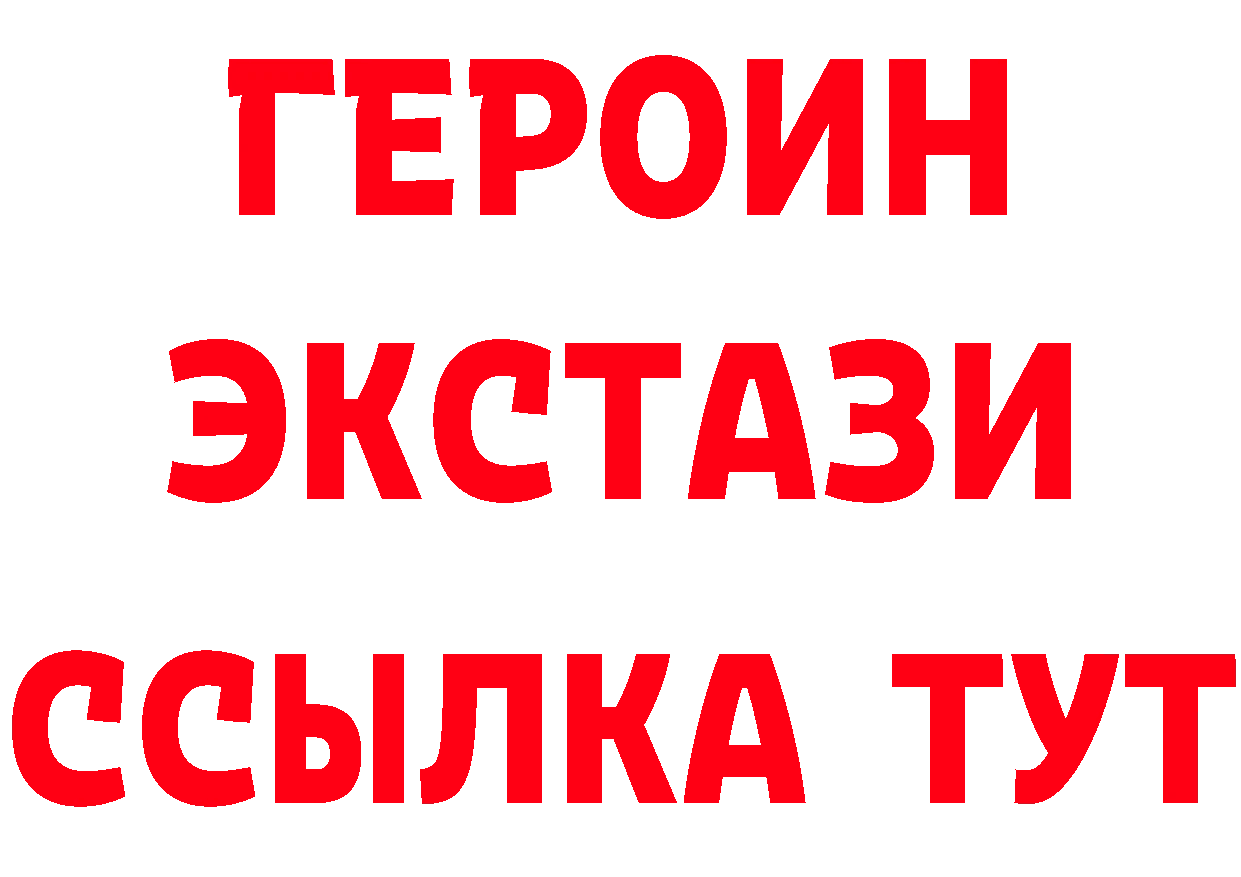 ГЕРОИН
ЭКСТАЗИ
ССЫЛКА ТУТ